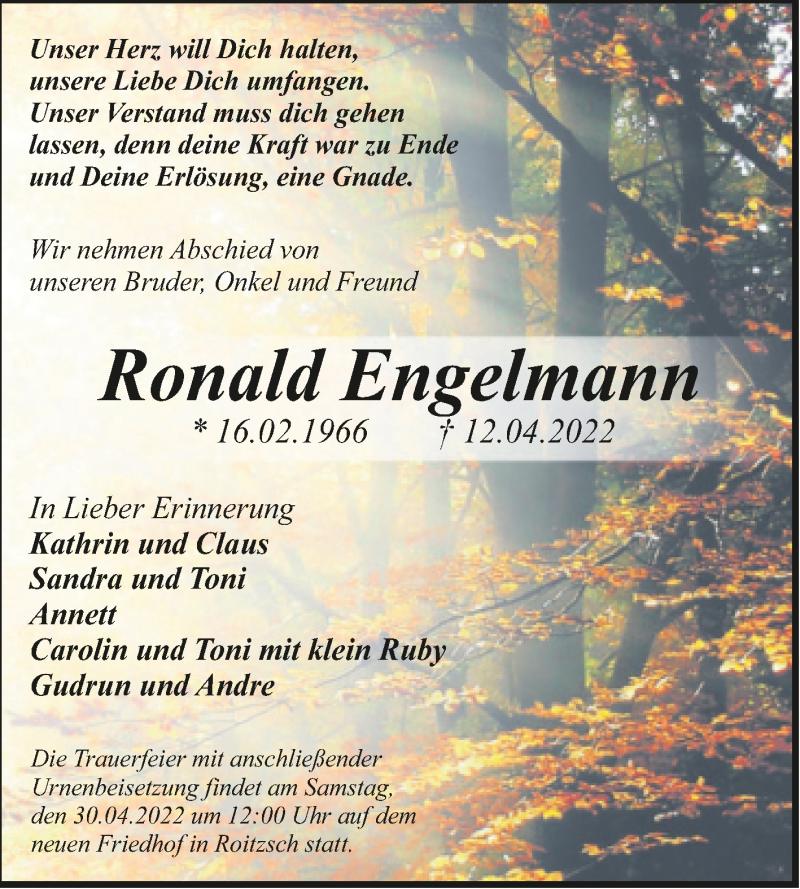 Unser Herz will Dich halten, unsere Liebe Dich umfangen. Unser Verstand muss dich gehen lassen, denn deine Kraft war zu Ende und Deine Erlösung, eine Gnade.

Wir nehmen Abschied von unseren Bruder, Onkel und Freund

Ronald Engelmann

* 16.02.1966 † 12.04.2022

In Lieber Erinnerung
Kathrin und Claus
Sandra und Toni
Annett
Carolin und Toni mit klein Ruby
Gudrun und Andre

Die Trauerfeier mit anschließender Urnenbeisetzung findet am Samstag, den 30.04.2022 um 12:00 Uhr auf dem neuen Friedhof in Roitzsch statt.